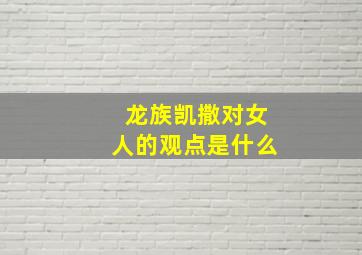 龙族凯撒对女人的观点是什么